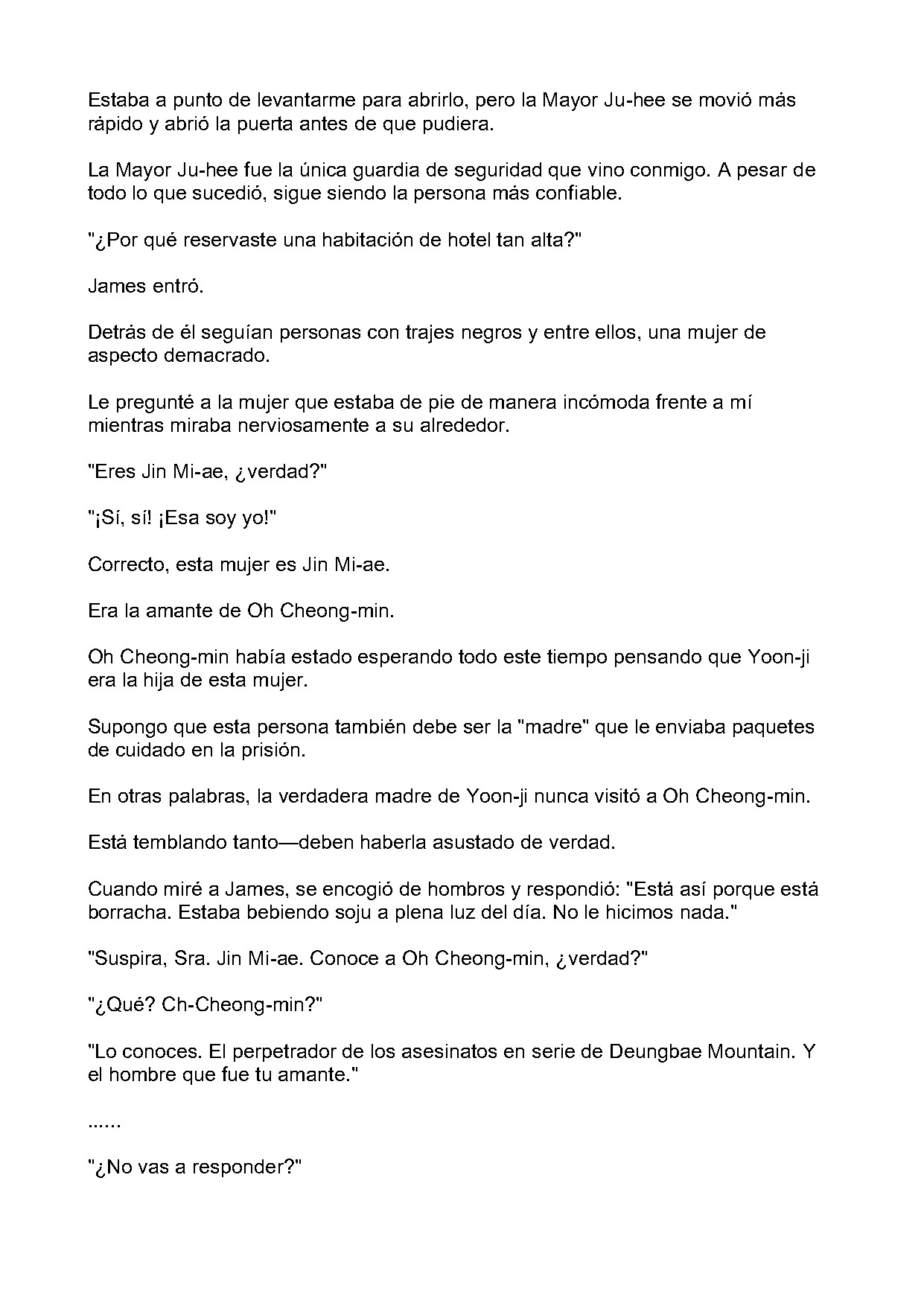 Estaba a punto de levantarme para abrirlo, pero la Mayor Ju-hee se movió más rápido y abrió la puerta antes de que pudiera.

La Mayor Ju-hee fue la única guardia de seguridad que vino conmigo. A pesar de todo lo que sucedió, sigue siendo la persona más confiable.

"¿Por qué reservaste una habitación de hotel tan alta?"

James entró.

Detrás de él seguían personas con trajes negros y entre ellos, una mujer de aspecto demacrado.

Le pregunté a la mujer que estaba de pie de manera incómoda frente a mí mientras miraba nerviosamente a su alrededor.

"Eres Jin Mi-ae, ¿verdad?"

"¡Sí, sí! ¡Esa soy yo!"

Correcto, esta mujer es Jin Mi-ae.

Era la amante de Oh Cheong-min.

Oh Cheong-min había estado esperando todo este tiempo pensando que Yoon-ji era la hija de esta mujer.

Supongo que esta persona también debe ser la "madre" que le enviaba paquetes de cuidado en la prisión.

En otras palabras, la verdadera madre de Yoon-ji nunca visitó a Oh Cheong-min.

Está temblando tanto—deben haberla asustado de verdad.

Cuando miré a James, se encogió de hombros y respondió: "Está así porque está borracha. Estaba bebiendo soju a plena luz del día. No le hicimos nada."

"Suspira, Sra. Jin Mi-ae. Conoce a Oh Cheong-min, ¿verdad?"

"¿Qué? Ch-Cheong-min?"

"Lo conoces. El perpetrador de los asesinatos en serie de Deungbae Mountain. Y el hombre que fue tu amante."

......

"¿No vas a responder?"